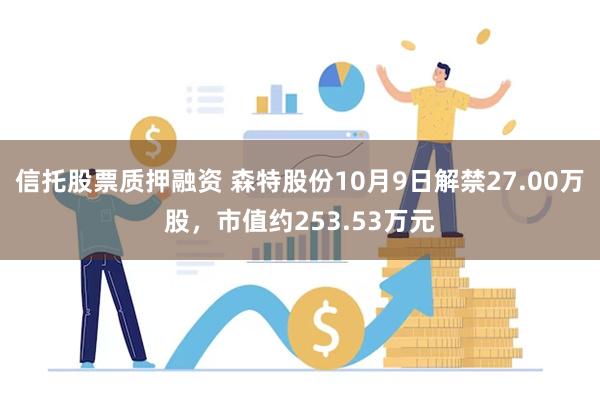 信托股票质押融资 森特股份10月9日解禁27.00万股，市值约253.53万元